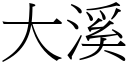 大溪